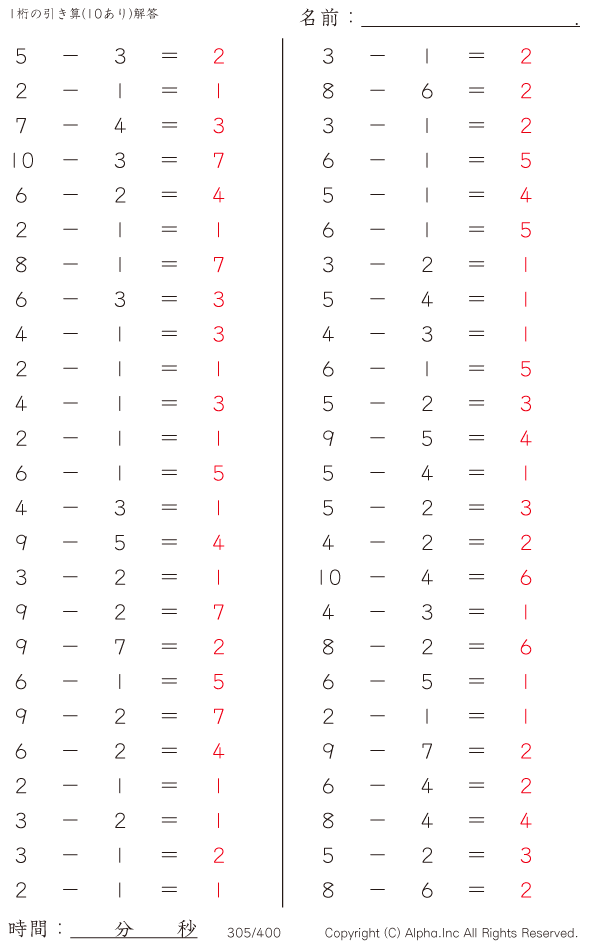 1桁の引き算(10あり)解答

名前：____.

$5 - 3 = 2$
$2 - 1 = 1$
$7 - 4 = 3$
$10 - 3 = 7$
$6 - 2 = 4$
$2 - 1 = 1$
$8 - 1 = 7$
$6 - 3 = 3$
$4 - 1 = 3$
$2 - 1 = 1$
$4 - 1 = 3$
$2 - 1 = 1$
$6 - 1 = 5$
$4 - 3 = 1$
$9 - 5 = 4$
$3 - 2 = 1$
$9 - 2 = 7$
$9 - 7 = 2$
$6 - 1 = 5$
$9 - 2 = 7$
$6 - 2 = 4$
$2 - 1 = 1$
$3 - 2 = 1$
$3 - 1 = 2$
$2 - 1 = 1$

$3 - 1 = 2$
$8 - 6 = 2$
$3 - 1 = 2$
$6 - 1 = 5$
$5 - 1 = 4$
$6 - 1 = 5$
$3 - 2 = 1$
$5 - 4 = 1$
$4 - 3 = 1$
$6 - 1 = 5$
$5 - 2 = 3$
$9 - 5 = 4$
$5 - 4 = 1$
$5 - 2 = 3$
$4 - 2 = 2$
$10 - 4 = 6$
$4 - 3 = 1$
$8 - 2 = 6$
$6 - 5 = 1$
$2 - 1 = 1$
$9 - 7 = 2$
$6 - 4 = 2$
$8 - 4 = 4$
$5 - 2 = 3$
$8 - 6 = 2$

時間：____分____秒

305/400

Copyright (C) Alpha.Inc All Rights Reserved.